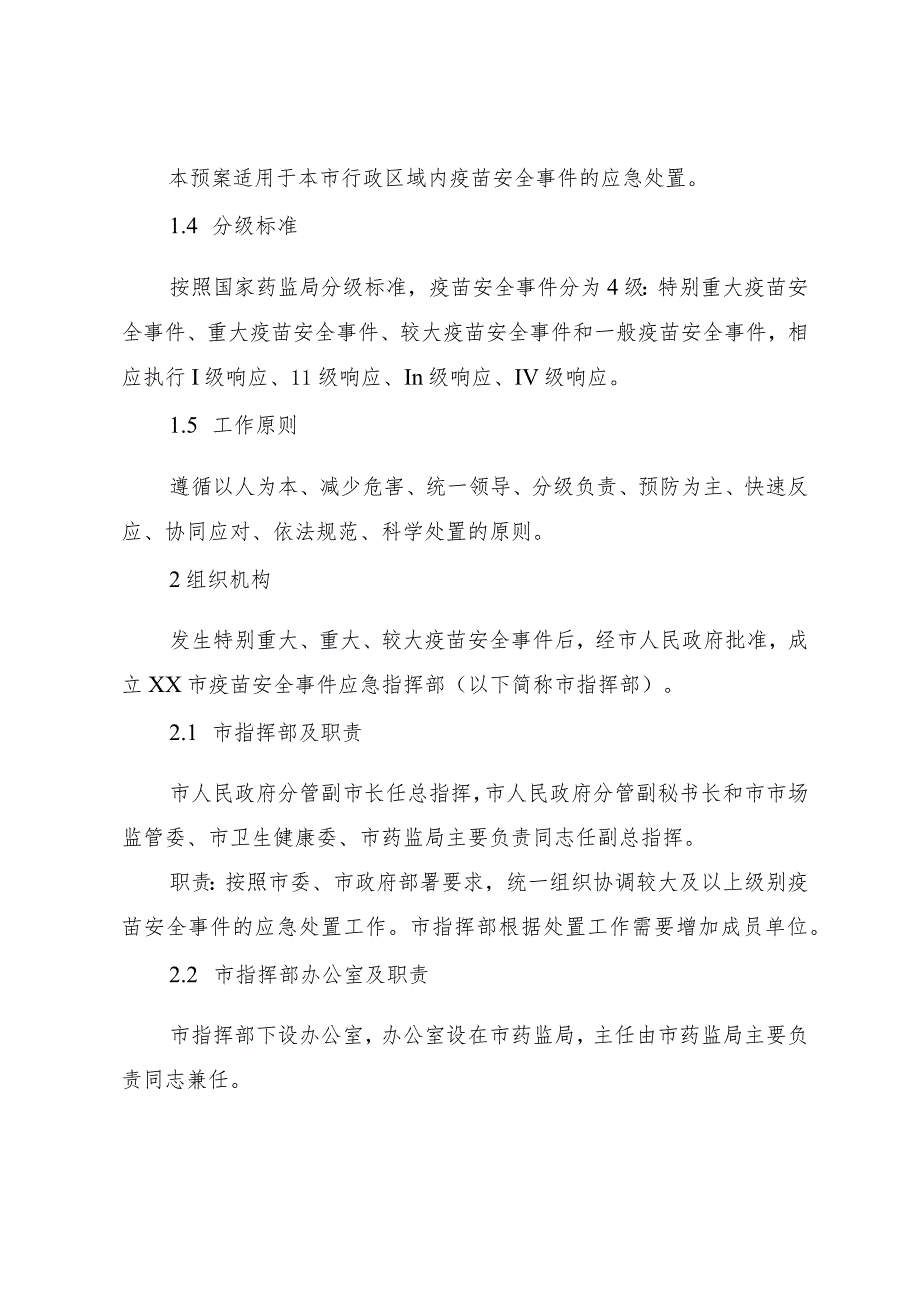 本预案适用于本市行政区域内疫苗安全事件的应急处置。

1.4 分级标准

按照国家药监局分级标准，疫苗安全事件分为4级：特别重大疫苗安全事件、重大疫苗安全事件、较大疫苗安全事件和一般疫苗安全事件，相应执行I级响应、11级响应、In级响应、IV级响应。

1.5 工作原则

遵循以人为本、减少危害、统一领导、分级负责、预防为主、快速反应、协同应对、依法规范、科学处置的原则。

2组织机构

发生特别重大、重大、较大疫苗安全事件后，经市人民政府批准，成立XX市疫苗安全事件应急指挥部（以下简称市指挥部）。

2.1 市指挥部及职责

市人民政府分管副市长任总指挥，市人民政府分管副秘书长和市市场监管委、市卫生健康委、市药监局主要负责同志任副总指挥。

职责：按照市委、市政府部署要求，统一组织协调较大及以上级别疫苗安全事件的应急处置工作。市指挥部根据处置工作需要增加成员单位。

2.2 市指挥部办公室及职责

市指挥部下设办公室，办公室设在市药监局，主任由市药监局主要负责同志兼任。